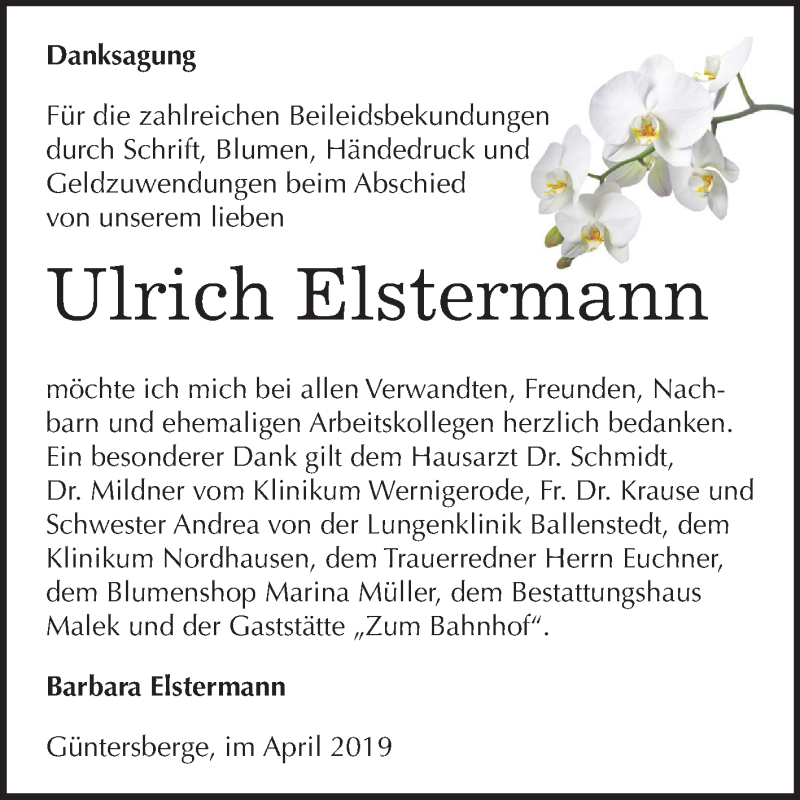 Danksagung

Für die zahlreichen Beileidsbekundungen durch Schrift, Blumen, Händedruck und Geldzuwendungen beim Abschied von unserem lieben

Ulrich Elstermann

möchte ich mich bei allen Verwandten, Freunden, Nachbarn und ehemaligen Arbeitskollegen herzlich bedanken. Ein besonderer Dank gilt dem Hausarzt Dr. Schmidt, Dr. Mildner vom Klinikum Wernigerode, Fr. Dr. Krause und Schwester Andrea von der Lungenklinik Ballenstedt, dem Klinikum Nordhausen, dem Trauerredner Herrn Euchner, dem Blumenshop Marina Müller, dem Bestattungshaus Malek und der Gaststätte „Zum Bahnhof“.

Barbara Elstermann

Güntersberge, im April 2019